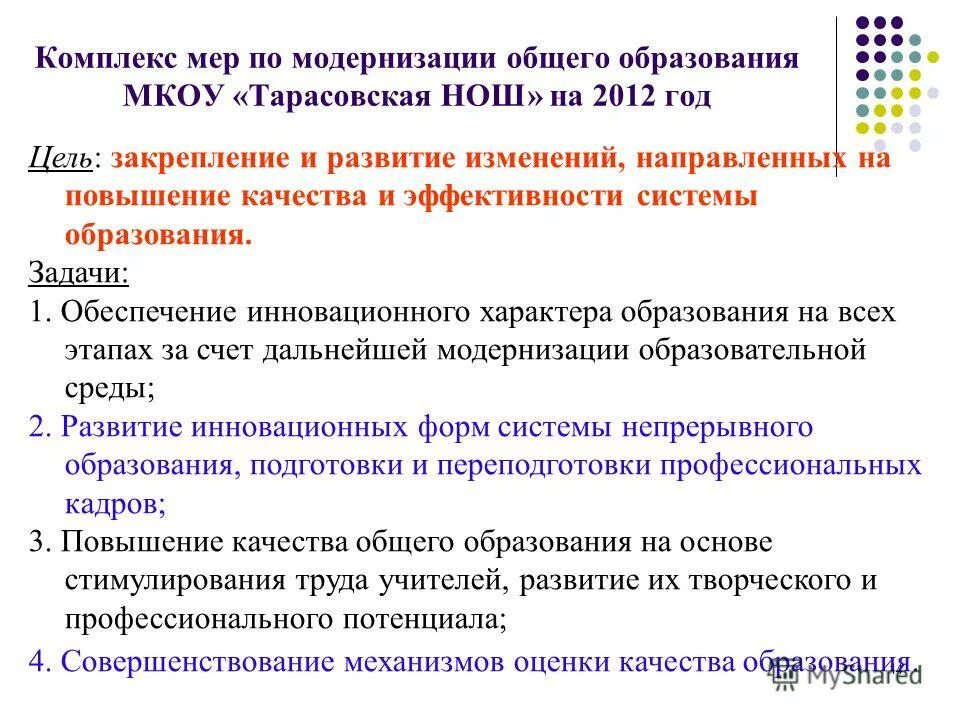 Комплекс мер по модернизации общего образования МКОУ «Тарасовская НОШ» на 2012 год

Цель: закрепление и развитие изменений, направленных на повышение качества и эффективности системы образования.

Задачи:

1. Обеспечение инновационного характера образования на всех этапах за счет дальнейшей модернизации образовательной среды;

2. Развитие инновационных форм системы непрерывного образования, подготовки и переподготовки профессиональных кадров;

3. Повышение качества общего образования на основе стимулирования труда учителей, развитие их творческого и профессионального потенциала;

4. Совершенствование механизмов оценки качества образования.

MyShared